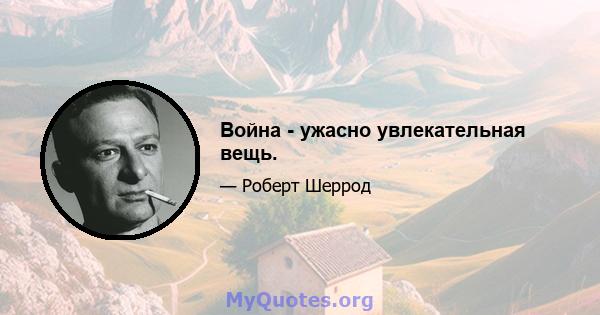 Война - ужасно увлекательная вещь.

— Роберт Шеррод

MyQuotes.org